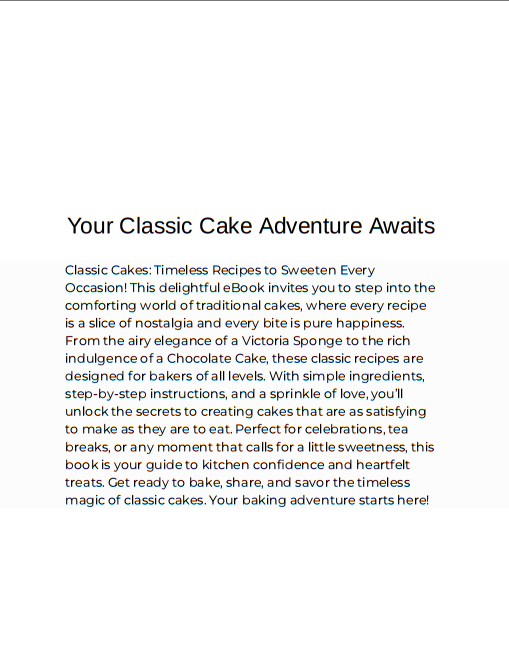 Your Classic Cake Adventure Awaits

Classic Cakes: Timeless Recipes to Sweeten Every Occasion! This delightful eBook invites you to step into the comforting world of traditional cakes, where every recipe is a slice of nostalgia and every bite is pure happiness. From the airy elegance of a Victoria Sponge to the rich indulgence of a Chocolate Cake, these classic recipes are designed for bakers of all levels. With simple ingredients, step-by-step instructions, and a sprinkle of love, you'll unlock the secrets to creating cakes that are as satisfying to make as they are to eat. Perfect for celebrations, tea breaks, or any moment that calls for a little sweetness, this book is your guide to kitchen confidence and heartfelt treats. Get ready to bake, share, and savor the timeless magic of classic cakes. Your baking adventure starts here!